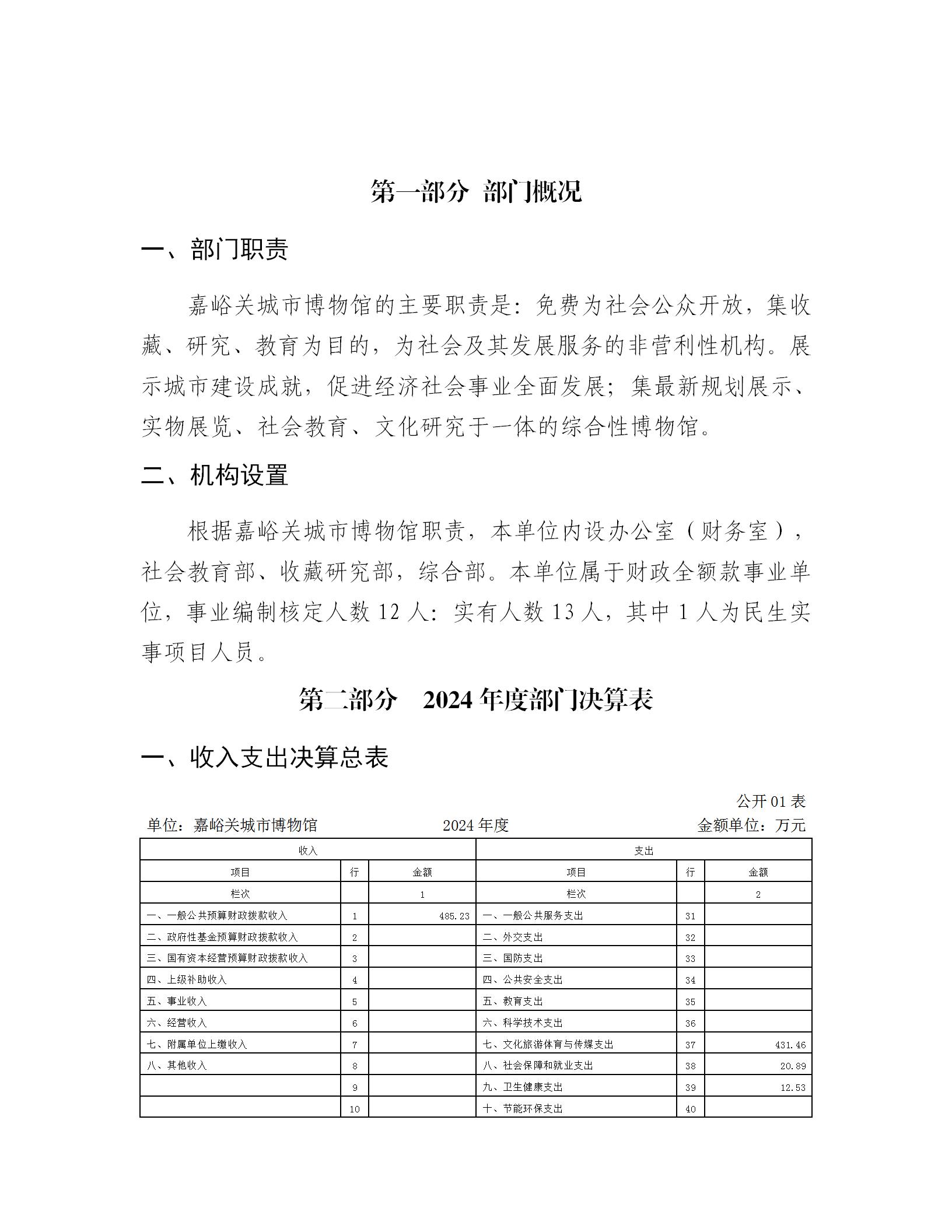 第一部分 部门概况

一、部门职责

嘉峪关城市博物馆的主要职责是：免费为社会公众开放，集收藏、研究、教育为目的，为社会及其发展服务的非营利性机构。展示城市建设成就，促进经济社会事业全面发展；集最新规划展示、实物展览、社会教育、文化研究于一体的综合性博物馆。

二、机构设置

根据嘉峪关城市博物馆职责，本单位内设办公室（财务室），社会教育部、收藏研究部，综合部。本单位属于财政全额款事业单位，事业编制核定人数 12 人：实有人数 13 人，其中 1 人为民生实事项目人员。

第二部分 2024 年度部门决算表

一、收入支出决算总表

公开 01 表

单位：嘉峪关城市博物馆 2024 年度 金额单位：万元

| 收入 | | | 支出 | | |
|---|---|---|---|---|---|
| 项目 | 行 | 金额 | 项目 | 行 | 金额 |
| 栏次 | | 1 | 栏次 | | 2 |
| 一、一般公共预算财政拨款收入 | 1 | 485.23 | 一、一般公共服务支出 | 31 | |
| 二、政府性基金预算财政拨款收入 | 2 | | 二、外交支出 | 32 | |
| 三、国有资本经营预算财政拨款收入 | 3 | | 三、国防支出 | 33 | |
| 四、上级补助收入 | 4 | | 四、公共安全支出 | 34 | |
| 五、事业收入 | 5 | | 五、教育支出 | 35 | |
| 六、经营收入 | 6 | | 六、科学技术支出 | 36 | |
| 七、附属单位上缴收入 | 7 | | 七、文化旅游体育与传媒支出 | 37 | 431.46 |
| 八、其他收入 | 8 | | 八、社会保障和就业支出 | 38 | 20.89 |
| | 9 | | 九、卫生健康支出 | 39 | 12.53 |
| | 10 | | 十、节能环保支出 | 40 | |